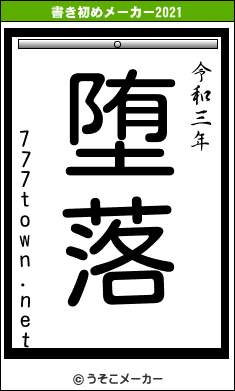 書き初めメーカー2021

令和三年

堕落

777town.net

© うそこメーカー